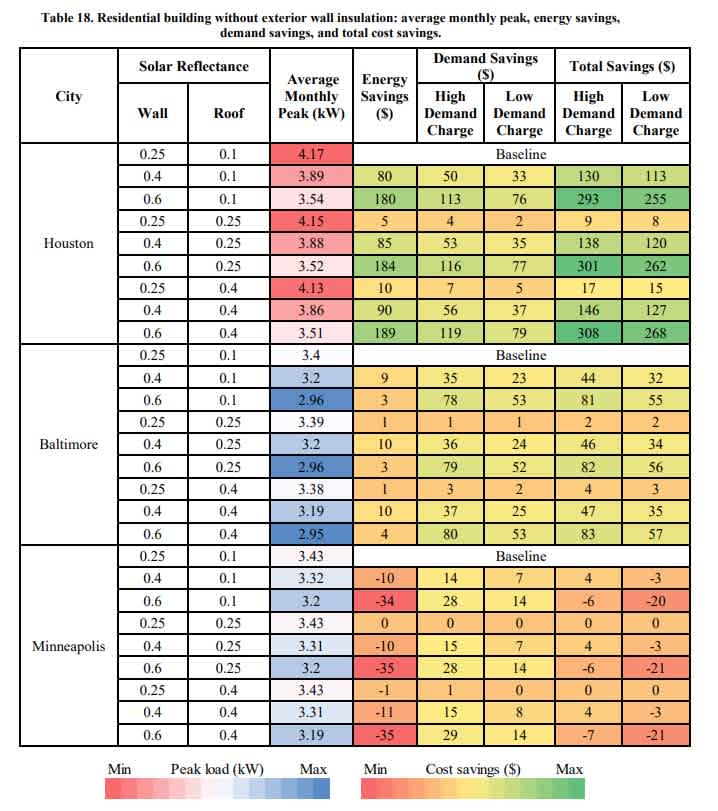 Table 18. Residential building without exterior wall insulation: average monthly peak, energy savings, demand savings, and total cost savings.

| City | Solar Reflectance Wall | Solar Reflectance Roof | Average Monthly Peak (kW) | Energy Savings ($) | Demand Savings ($) High Demand Charge | Demand Savings ($) Low Demand Charge | Total Savings ($) High Demand Charge | Total Savings ($) Low Demand Charge |
|---|---|---|---|---|---|---|---|---|
| Houston | 0.25 | 0.1 | 4.17 | Baseline | | | | |
| | 0.4 | 0.1 | 3.89 | 80 | 50 | 33 | 130 | 113 |
| | 0.6 | 0.1 | 3.54 | 180 | 113 | 76 | 293 | 255 |
| | 0.25 | 0.25 | 4.15 | 5 | 4 | 2 | 9 | 8 |
| | 0.4 | 0.25 | 3.88 | 85 | 53 | 35 | 138 | 120 |
| | 0.6 | 0.25 | 3.52 | 184 | 116 | 77 | 301 | 262 |
| | 0.25 | 0.4 | 4.13 | 10 | 7 | 5 | 17 | 15 |
| | 0.4 | 0.4 | 3.86 | 90 | 56 | 37 | 146 | 127 |
| | 0.6 | 0.4 | 3.51 | 189 | 119 | 79 | 308 | 268 |
| Baltimore | 0.25 | 0.1 | 3.4 | Baseline | | | | |
| | 0.4 | 0.1 | 3.2 | 9 | 35 | 23 | 44 | 32 |
| | 0.6 | 0.1 | 2.96 | 3 | 78 | 53 | 81 | 55 |
| | 0.25 | 0.25 | 3.39 | 1 | 1 | 1 | 2 | 2 |
| | 0.4 | 0.25 | 3.2 | 10 | 36 | 24 | 46 | 34 |
| | 0.6 | 0.25 | 2.96 | 3 | 79 | 52 | 82 | 56 |
| | 0.25 | 0.4 | 3.38 | 1 | 3 | 2 | 4 | 3 |
| | 0.4 | 0.4 | 3.19 | 10 | 37 | 25 | 47 | 35 |
| | 0.6 | 0.4 | 2.95 | 4 | 80 | 53 | 83 | 57 |
| Minneapolis | 0.25 | 0.1 | 3.43 | Baseline | | | | |
| | 0.4 | 0.1 | 3.32 | -10 | 14 | 7 | 4 | -3 |
| | 0.6 | 0.1 | 3.2 | -34 | 28 | 14 | -6 | -20 |
| | 0.25 | 0.25 | 3.43 | 0 | 0 | 0 | 0 | 0 |
| | 0.4 | 0.25 | 3.31 | -10 | 15 | 7 | 4 | -3 |
| | 0.6 | 0.25 | 3.2 | -35 | 28 | 14 | -6 | -21 |
| | 0.25 | 0.4 | 3.43 | -1 | 1 | 0 | 0 | 0 |
| | 0.4 | 0.4 | 3.31 | -11 | 15 | 8 | 4 | -3 |
| | 0.6 | 0.4 | 3.19 | -35 | 29 | 14 | -7 | -21 |

Min Peak load (kW) Max

Min Cost savings ($) Max